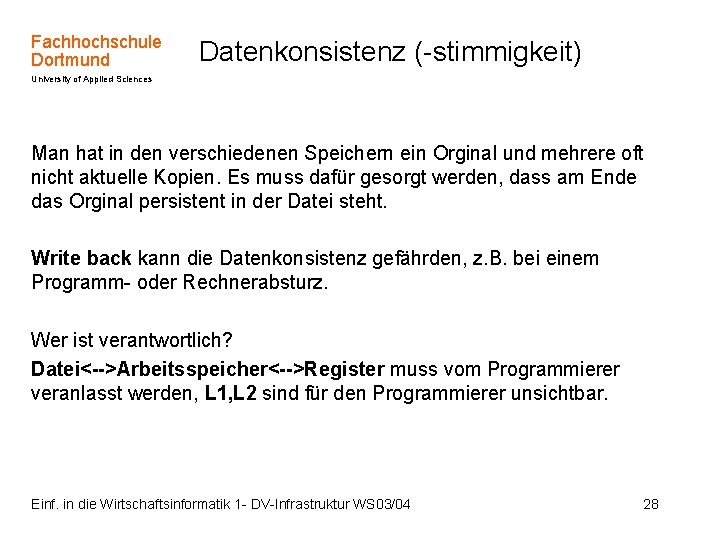 Fachhochschule Dortmund
University of Applied Sciences

Datenkonsistenz (-stimmigkeit)

Man hat in den verschiedenen Speichern ein Orginal und mehrere oft nicht aktuelle Kopien. Es muss dafür gesorgt werden, dass am Ende das Orginal persistent in der Datei steht.

Write back kann die Datenkonsistenz gefährden, z.B. bei einem Programm- oder Rechnerabsturz.

Wer ist verantwortlich?

Datei<-->Arbeitsspeicher<-->Register muss vom Programmierer veranlasst werden, L1,L2 sind für den Programmierer unsichtbar.

Einf. in die Wirtschaftsinformatik 1- DV-Infrastruktur WS03/04

28